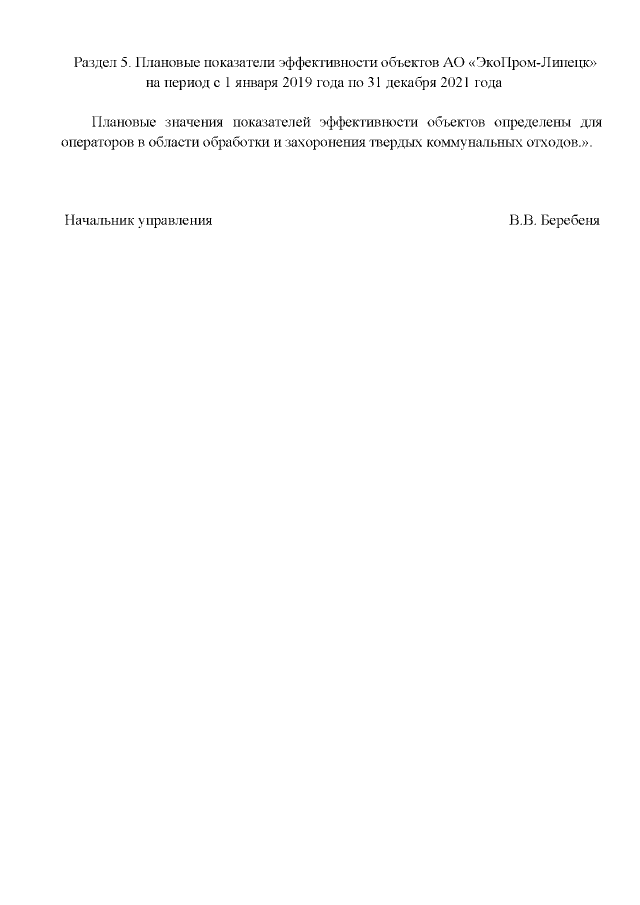 Раздел 5. Плановые показатели эффективности объектов АО «ЭкоПром-Липецк» на период с 1 января 2019 года по 31 декабря 2021 года

Плановые значения показателей эффективности объектов определены для операторов в области обработки и захоронения твердых коммунальных отходов.».

Начальник управления В.В. Беребеня